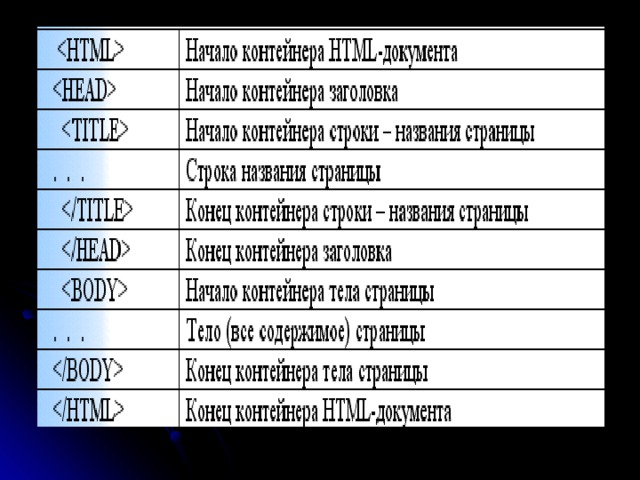 | <HTML> | Начало контейнера HTML-документа |
|---|---|
| <HEAD> | Начало контейнера заголовка |
| <TITLE> | Начало контейнера строки – названия страницы |
| . . . | Строка названия страницы |
| </TITLE> | Конец контейнера строки – названия страницы |
| </HEAD> | Конец контейнера заголовка |
| <BODY> | Начало контейнера тела страницы |
| . . . | Тело (все содержимое) страницы |
| </BODY> | Конец контейнера тела страницы |
| </HTML> | Конец контейнера HTML-документа |